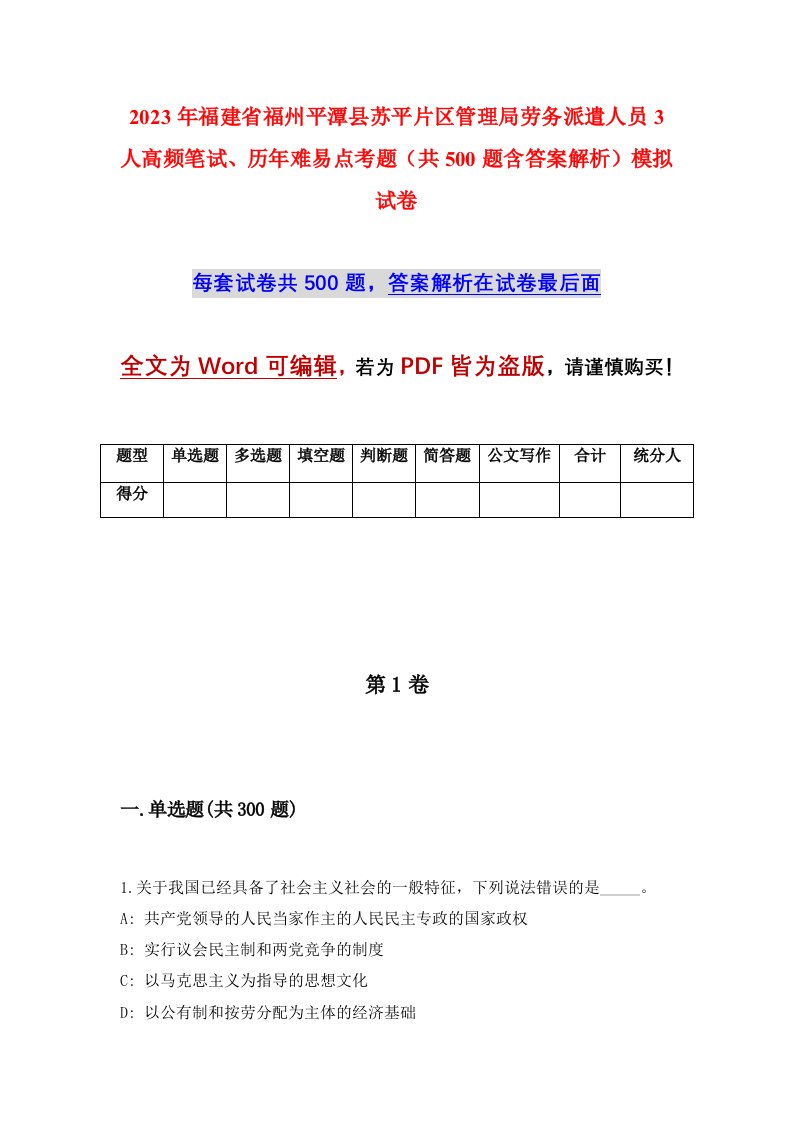 2023年福建省福州平潭县苏平片区管理局劳务派遣人员3人高频笔试、历年难易点考题（共500题含答案解析）模拟试卷

每套试卷共500题，答案解析在试卷最后面

全文为Word可编辑，若为PDF皆为盗版，请谨慎购买！

| 题型 | 单选题 | 多选题 | 填空题 | 判断题 | 简答题 | 公文写作 | 合计 | 统分人 |
|---|---|---|---|---|---|---|---|---|
| 得分 | | | | | | | | |

第1卷

一.单选题(共300题)

1.关于我国已经具备了社会主义社会的一般特征，下列说法错误的是_____。
A: 共产党领导的人民当家作主的人民民主专政的国家政权
B: 实行议会民主制和两党竞争的制度
C: 以马克思主义为指导的思想文化
D: 以公有制和按劳分配为主体的经济基础